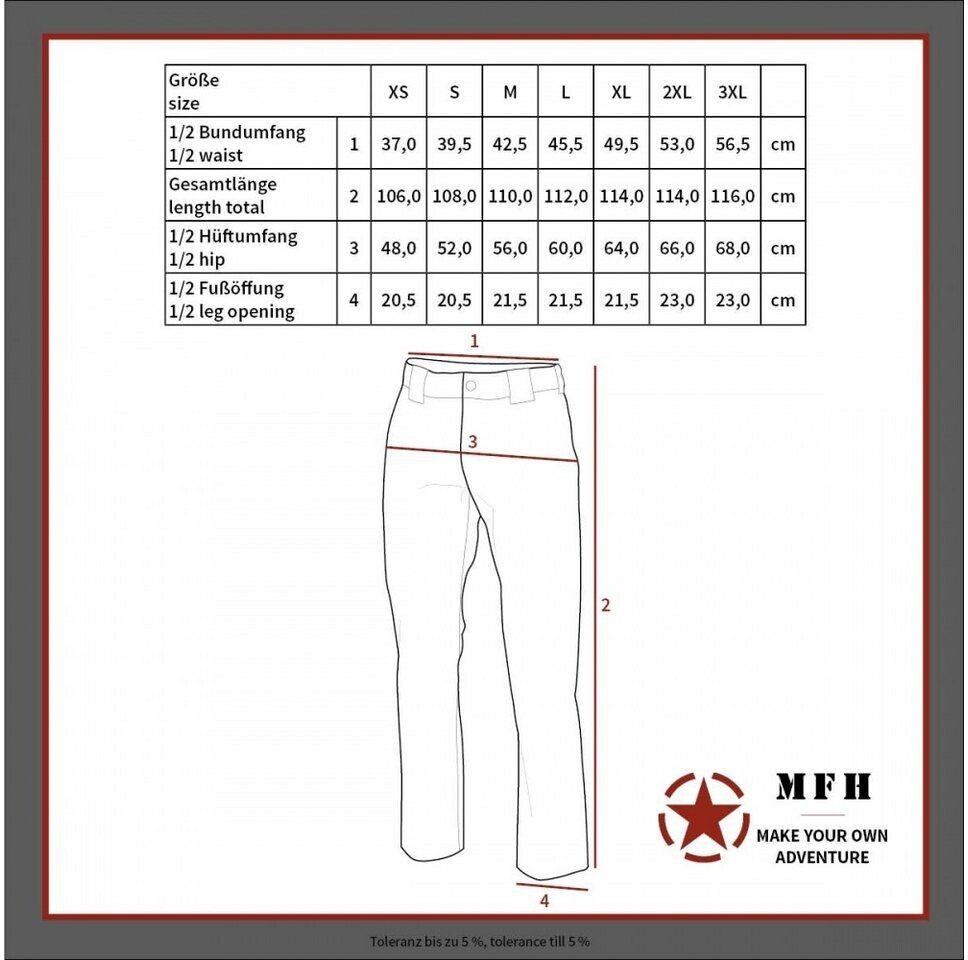 | Größe size | | XS | S | M | L | XL | 2XL | 3XL | |
|---|---|---|---|---|---|---|---|---|---|
| 1/2 Bundumfang 1/2 waist | 1 | 37,0 | 39,5 | 42,5 | 45,5 | 49,5 | 53,0 | 56,5 | cm |
| Gesamtlänge length total | 2 | 106,0 | 108,0 | 110,0 | 112,0 | 114,0 | 114,0 | 116,0 | cm |
| 1/2 Hüftumfang 1/2 hip | 3 | 48,0 | 52,0 | 56,0 | 60,0 | 64,0 | 66,0 | 68,0 | cm |
| 1/2 Fußöffung 1/2 leg opening | 4 | 20,5 | 20,5 | 21,5 | 21,5 | 21,5 | 23,0 | 23,0 | cm |

1

3

2

4

MFH

MAKE YOUR OWN ADVENTURE

Toleranz bis zu 5 %, tolerance till 5 %